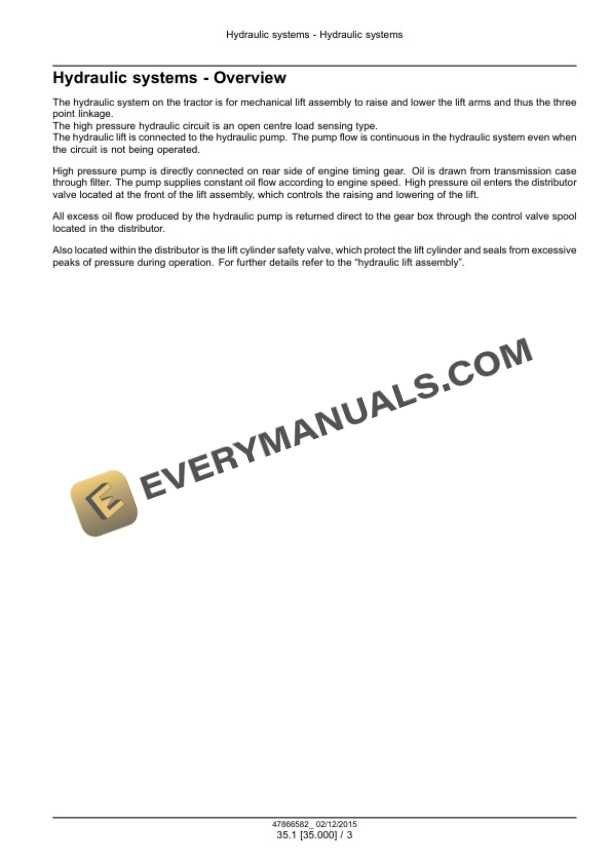 Hydraulic systems - Hydraulic systems

Hydraulic systems - Overview

The hydraulic system on the tractor is for mechanical lift assembly to raise and lower the lift arms and thus the three point linkage.
The high pressure hydraulic circuit is an open centre load sensing type.
The hydraulic lift is connected to the hydraulic pump. The pump flow is continuous in the hydraulic system even when the circuit is not being operated.

High pressure pump is directly connected on rear side of engine timing gear. Oil is drawn from transmission case through filter. The pump supplies constant oil flow according to engine speed. High pressure oil enters the distributor valve located at the front of the lift assembly, which controls the raising and lowering of the lift.

All excess oil flow produced by the hydraulic pump is returned direct to the gear box through the control valve spool located in the distributor.

Also located within the distributor is the lift cylinder safety valve, which protect the lift cylinder and seals from excessive peaks of pressure during operation. For further details refer to the "hydraulic lift assembly".

47866582_ 02/12/2015
35.1 [35.000] / 3

EVERYMANUALS.COM